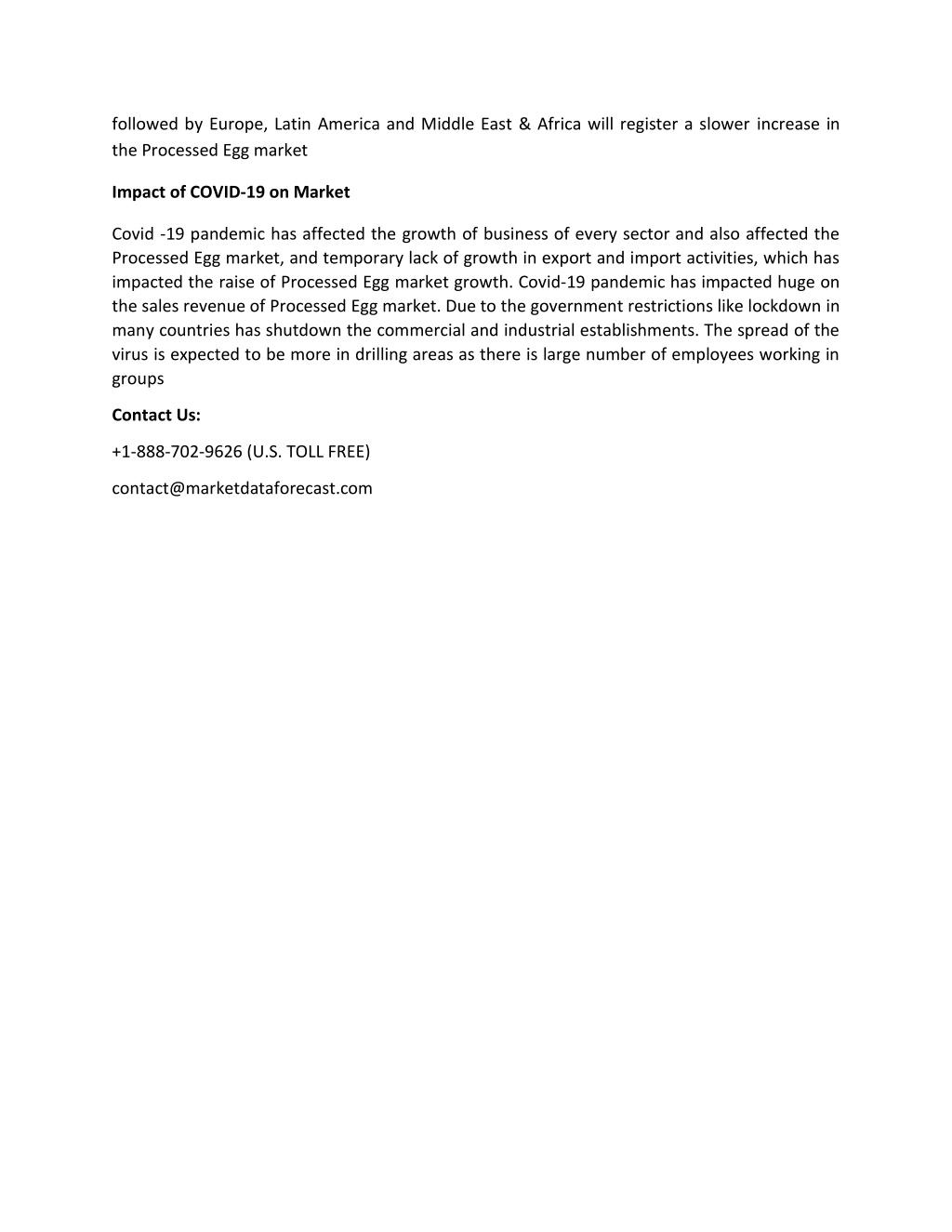 followed by Europe, Latin America and Middle East & Africa will register a slower increase in the Processed Egg market

Impact of COVID-19 on Market

Covid -19 pandemic has affected the growth of business of every sector and also affected the Processed Egg market, and temporary lack of growth in export and import activities, which has impacted the raise of Processed Egg market growth. Covid-19 pandemic has impacted huge on the sales revenue of Processed Egg market. Due to the government restrictions like lockdown in many countries has shutdown the commercial and industrial establishments. The spread of the virus is expected to be more in drilling areas as there is large number of employees working in groups

Contact Us:

+1-888-702-9626 (U.S. TOLL FREE)

contact@marketdataforecast.com